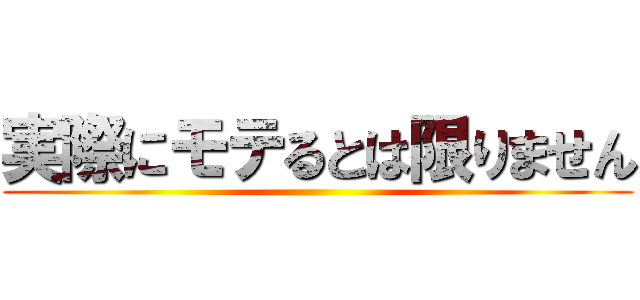 実際にモテるとは限りません